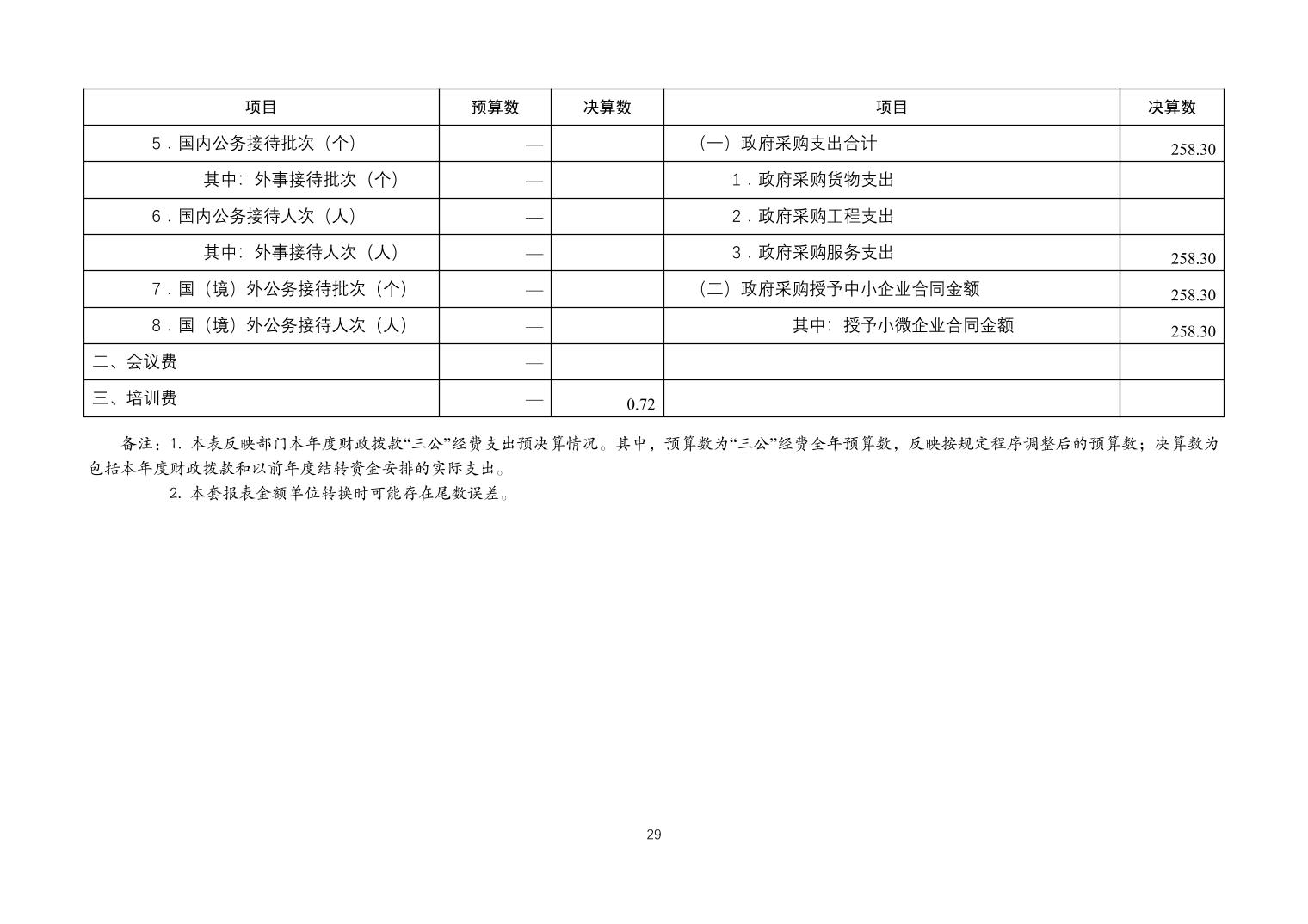 | 项目 | 预算数 | 决算数 | 项目 | 决算数 |
|---|---|---|---|---|
| 5．国内公务接待批次（个） | — | | （一）政府采购支出合计 | 258.30 |
| 其中：外事接待批次（个） | — | | 1．政府采购货物支出 | |
| 6．国内公务接待人次（人） | — | | 2．政府采购工程支出 | |
| 其中：外事接待人次（人） | — | | 3．政府采购服务支出 | 258.30 |
| 7．国（境）外公务接待批次（个） | — | | （二）政府采购授予中小企业合同金额 | 258.30 |
| 8．国（境）外公务接待人次（人） | — | | 其中：授予小微企业合同金额 | 258.30 |
| 二、会议费 | — | | | |
| 三、培训费 | — | 0.72 | | |

备注：1. 本表反映部门本年度财政拨款“三公”经费支出预决算情况。其中，预算数为“三公”经费全年预算数，反映按规定程序调整后的预算数；决算数为包括本年度财政拨款和以前年度结转资金安排的实际支出。

2. 本套报表金额单位转换时可能存在尾数误差。

29